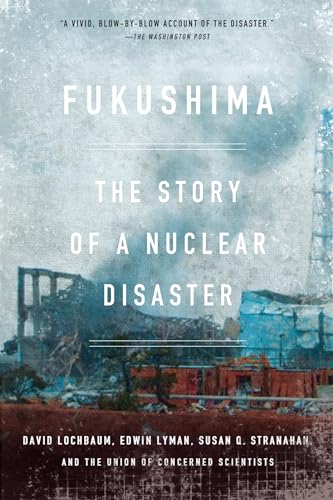 "A VIVID, BLOW-BY-BLOW ACCOUNT OF THE DISASTER."
—THE WASHINGTON POST

FUKUSHIMA

THE STORY OF A NUCLEAR DISASTER

DAVID LOCHBAUM, EDWIN LYMAN, SUSAN Q. STRANAHAN, AND THE UNION OF CONCERNED SCIENTISTS